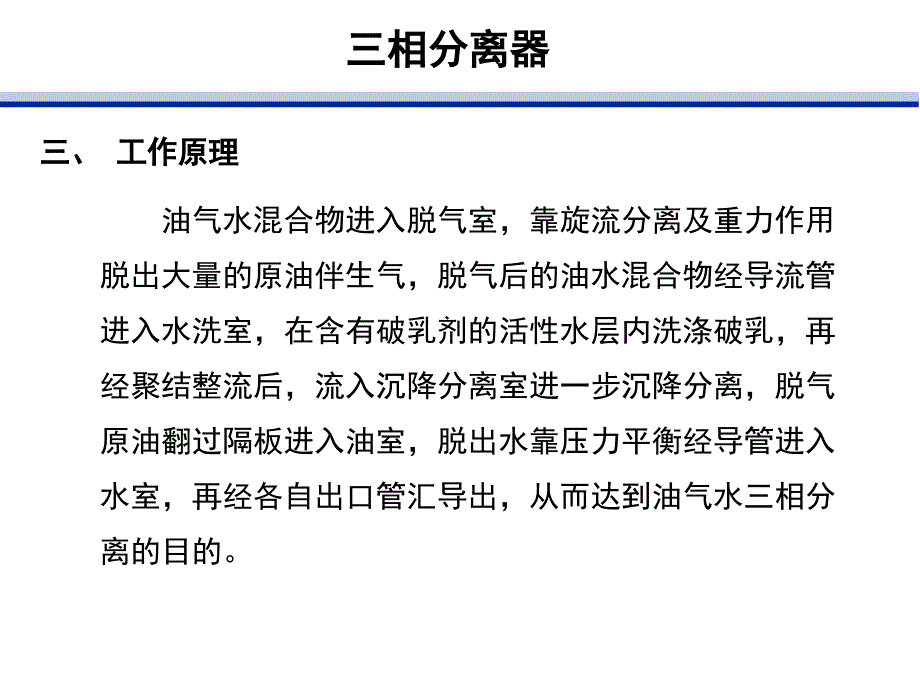 三相分离器

三、 工作原理

油气水混合物进入脱气室，靠旋流分离及重力作用脱出大量的原油伴生气，脱气后的油水混合物经导流管进入水洗室，在含有破乳剂的活性水层内洗涤破乳，再经聚结整流后，流入沉降分离室进一步沉降分离，脱气原油翻过隔板进入油室，脱出水靠压力平衡经导管进入水室，再经各自出口管汇导出，从而达到油气水三相分离的目的。